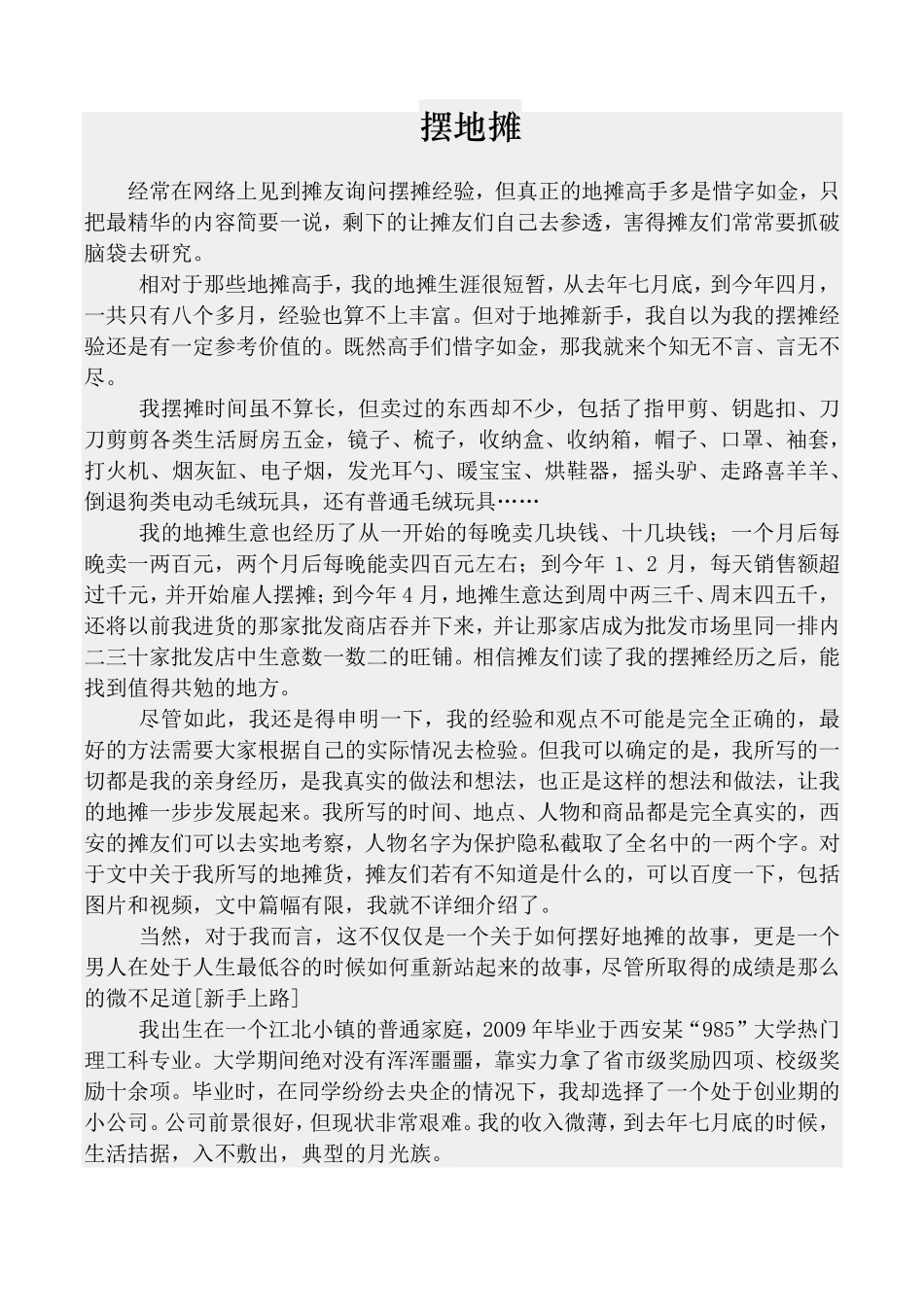 摆地摊

经常在网络上见到摊友询问摆摊经验，但真正的地摊高手多是惜字如金，只把最精华的内容简要一说，剩下的让摊友们自己去参透，害得摊友们常常要抓破脑袋去研究。

相对于那些地摊高手，我的地摊生涯很短暂，从去年七月底，到今年四月，一共只有八个多月，经验也算不上丰富。但对于地摊新手，我自以为我的摆摊经验还是有一定参考价值的。既然高手们惜字如金，那我就来个知无不言、言无不尽。

我摆摊时间虽不算长，但卖过的东西却不少，包括了指甲剪、钥匙扣、刀刀剪剪各类生活厨房五金，镜子、梳子，收纳盒、收纳箱，帽子、口罩、袖套，打火机、烟灰缸、电子烟，发光耳勺、暖宝宝、烘鞋器，摇头驴、走路喜羊羊、倒退狗类电动毛绒玩具，还有普通毛绒玩具……

我的地摊生意也经历了从一开始的每晚卖几块钱、十几块钱；一个月后每晚卖一两百元，两个月后每晚能卖四百元左右；到今年 1、2 月，每天销售额超过千元，并开始雇人摆摊；到今年 4 月，地摊生意达到周中两三千、周末四五千，还将以前我进货的那家批发商店吞并下来，并让那家店成为批发市场里同一排内二三十家批发店中生意数一数二的旺铺。相信摊友们读了我的摆摊经历之后，能找到值得共勉的地方。

尽管如此，我还是得申明一下，我的经验和观点不可能是完全正确的，最好的方法需要大家根据自己的实际情况去检验。但我可以确定的是，我所写的一切都是我的亲身经历，是我真实的做法和想法，也正是这样的想法和做法，让我的地摊一步步发展起来。我所写的时间、地点、人物和商品都是完全真实的，西安的摊友们可以去实地考察，人物名字为保护隐私截取了全名中的一两个字。对于文中关于我所写的地摊货，摊友们若有不知道是什么的，可以百度一下，包括图片和视频，文中篇幅有限，我就不详细介绍了。

当然，对于我而言，这不仅仅是一个关于如何摆好地摊的故事，更是一个男人在处于人生最低谷的时候如何重新站起来的故事，尽管所取得的成绩是那么的微不足道[新手上路]

我出生在一个江北小镇的普通家庭，2009 年毕业于西安某“985”大学热门理工科专业。大学期间绝对没有浑浑噩噩，靠实力拿了省市级奖励四项、校级奖励十余项。毕业时，在同学纷纷去央企的情况下，我却选择了一个处于创业期的小公司。公司前景很好，但现状非常艰难。我的收入微薄，到去年七月底的时候，生活拮据，入不敷出，典型的月光族。